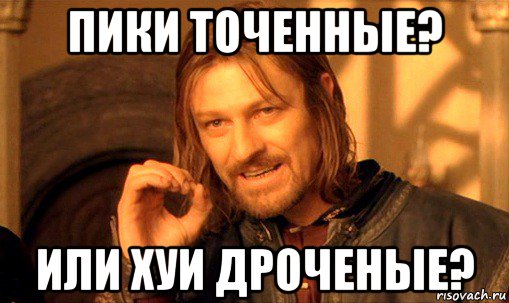 ПИКИ ТОЧЕННЫЕ?

ИЛИ ХУИ ДРОЧЕНЫЕ?

risovach.ru